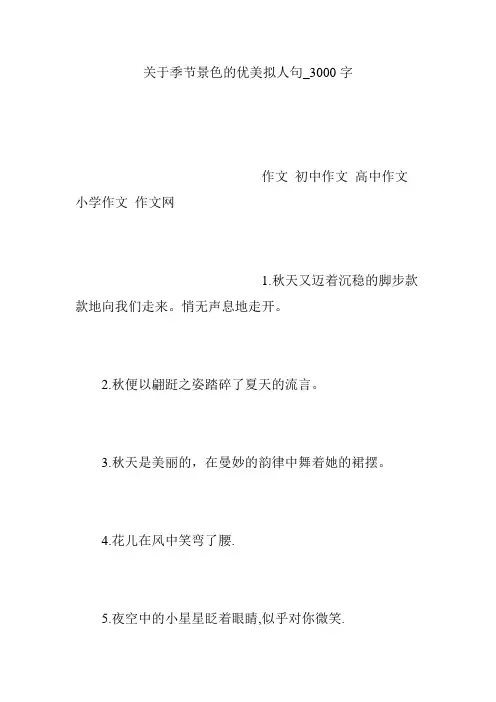 关于季节景色的优美拟人句_3000字

作文 初中作文 高中作文 小学作文 作文网

1.秋天又迈着沉稳的脚步款款地向我们走来。悄无声息地走开。

2.秋便以翩跹之姿踏碎了夏天的流言。

3.秋天是美丽的，在曼妙的韵律中舞着她的裙摆。

4.花儿在风中笑弯了腰.

5.夜空中的小星星眨着眼睛,似乎对你微笑.